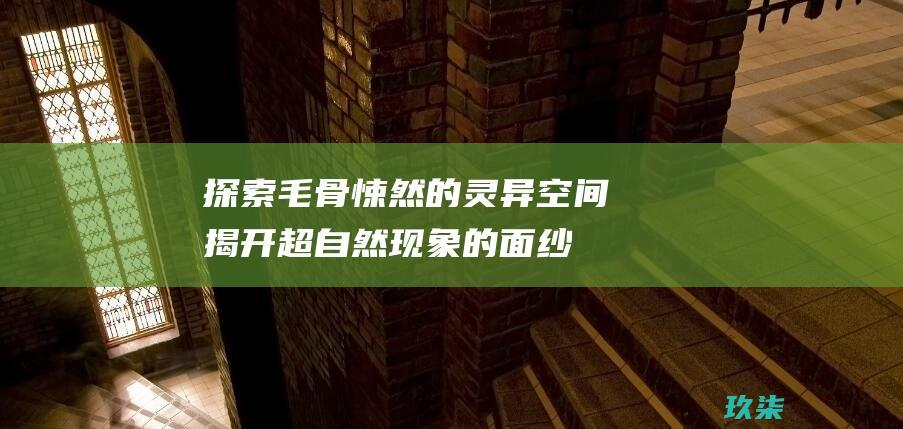 探索毛骨悚然的灵异空间
揭开超自然现象的面纱

玖柒